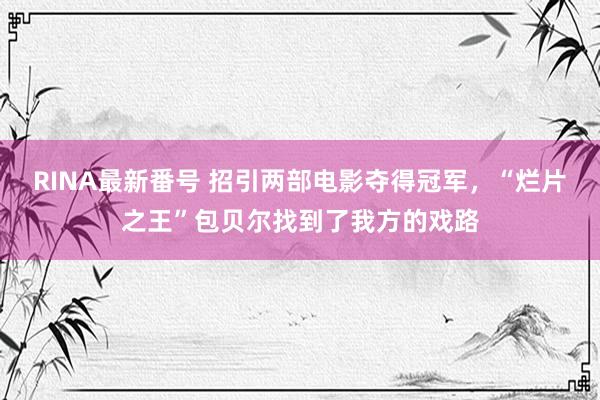 RINA最新番号 招引两部电影夺得冠军，“烂片之王”包贝尔找到了我方的戏路